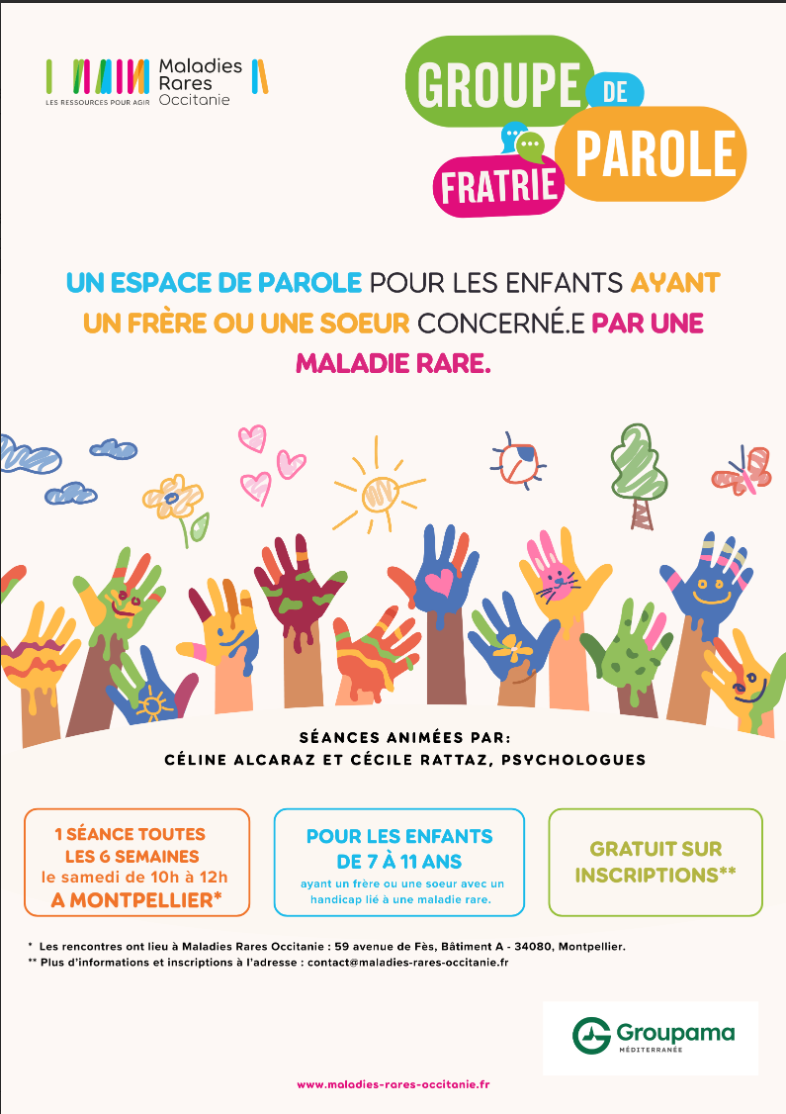 Maladies
Rares
Occitanie
LES RESSOURCES POUR AGIR

GROUPE DE PAROLE
FRATRIE

UN ESPACE DE PAROLE POUR LES ENFANTS AYANT UN FRÈRE OU UNE SOEUR CONCERNÉ.E PAR UNE MALADIE RARE.

SÉANCES ANIMÉES PAR:
CÉLINE ALCARAZ ET CÉCILE RATTAZ, PSYCHOLOGUES

1 SÉANCE TOUTES LES 6 SEMAINES
le samedi de 10h à 12h
A MONTPELLIER*

POUR LES ENFANTS DE 7 À 11 ANS
ayant un frère ou une soeur avec un handicap lié à une maladie rare.

GRATUIT SUR INSCRIPTIONS**

* Les rencontres ont lieu à Maladies Rares Occitanie : 59 avenue de Fès, Bâtiment A - 34080, Montpellier.
** Plus d'informations et inscriptions à l'adresse : contact@maladies-rares-occitanie.fr

Groupama
MÉDITERRANÉE

www.maladies-rares-occitanie.fr